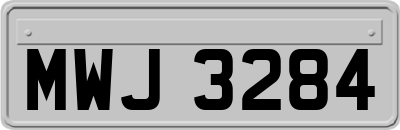 MWJ 3284